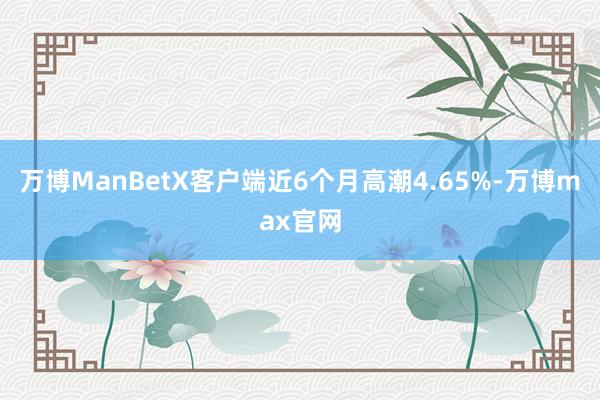 万博ManBetX客户端近6个月高潮4.65%-万博max官网